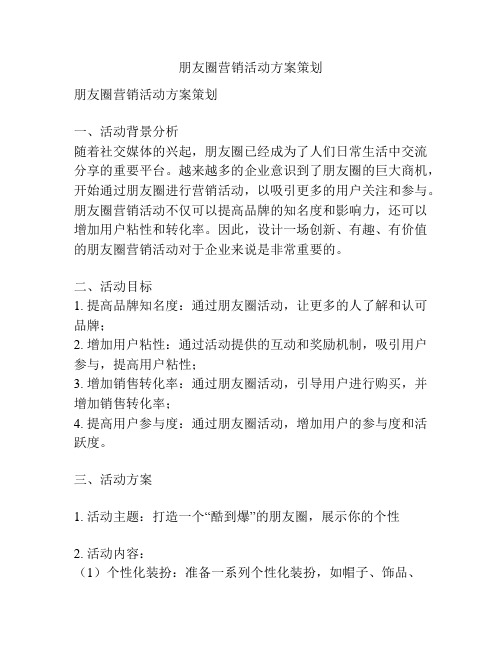 朋友圈营销活动方案策划

朋友圈营销活动方案策划

一、活动背景分析
随着社交媒体的兴起，朋友圈已经成为了人们日常生活中交流分享的重要平台。越来越多的企业意识到了朋友圈的巨大商机，开始通过朋友圈进行营销活动，以吸引更多的用户关注和参与。朋友圈营销活动不仅可以提高品牌的知名度和影响力，还可以增加用户粘性和转化率。因此，设计一场创新、有趣、有价值的朋友圈营销活动对于企业来说是非常重要的。

二、活动目标
1. 提高品牌知名度：通过朋友圈活动，让更多的人了解和认可品牌；
2. 增加用户粘性：通过活动提供的互动和奖励机制，吸引用户参与，提高用户粘性；
3. 增加销售转化率：通过朋友圈活动，引导用户进行购买，并增加销售转化率；
4. 提高用户参与度：通过朋友圈活动，增加用户的参与度和活跃度。

三、活动方案

1. 活动主题：打造一个“酷到爆”的朋友圈，展示你的个性

2. 活动内容：
（1）个性化装扮：准备一系列个性化装扮，如帽子、饰品、